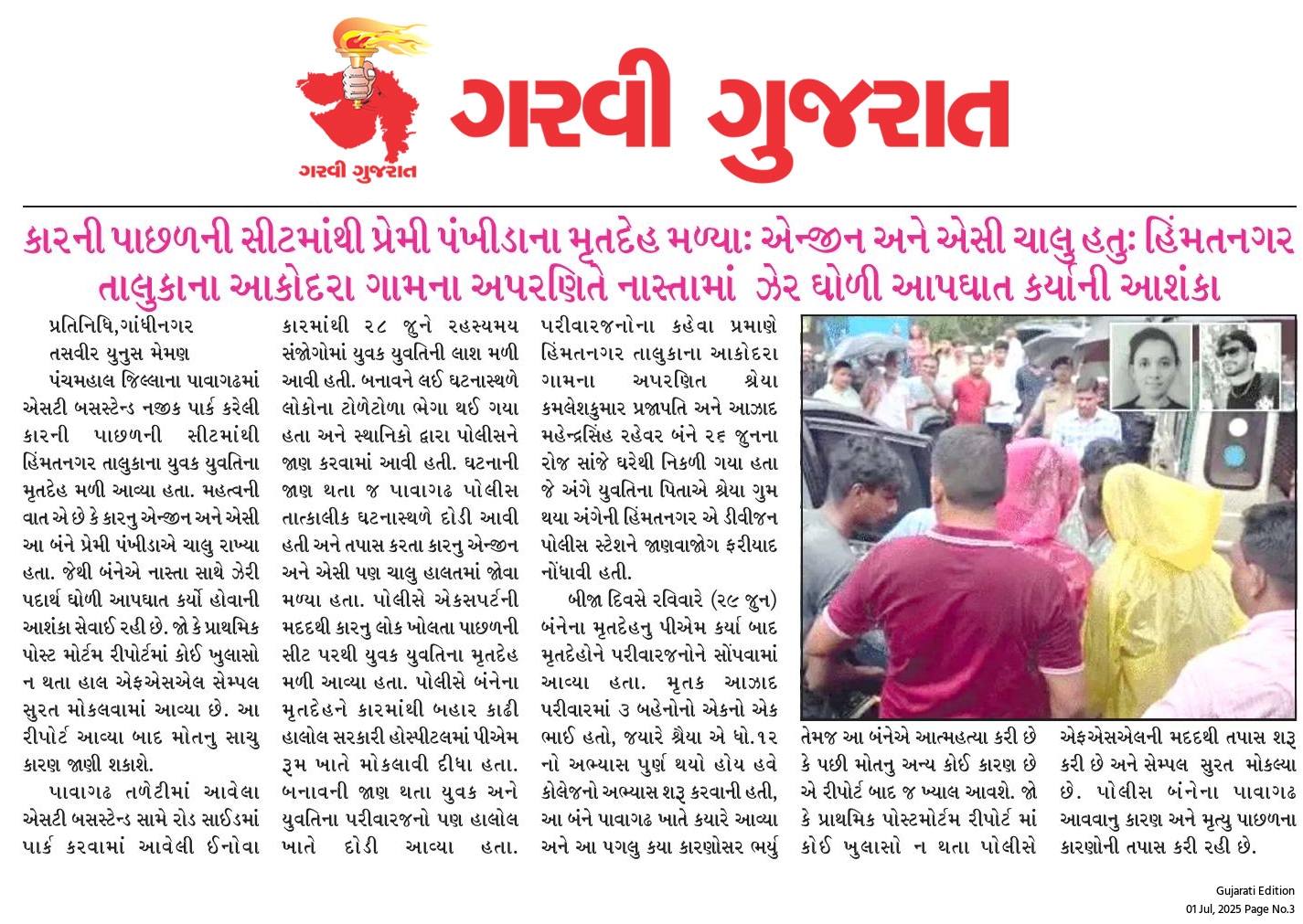 ગરવી ગુજરાત

ગરવી ગુજરાત

કારની પાછળની સીટમાંથી પ્રેમી પંખીડાના મૃતદેહ મળ્યાઃ એન્જીન અને એસી ચાલુ હતુઃ હિંમતનગર તાલુકાના આકોદરા ગામના અપરણિતે નાસ્તામાં ઝેર ઘોળી આપઘાત કર્યાની આશંકા

પ્રતિનિધિ,ગાંધીનગર
તસવીર યુનુસ મેમણ

પંચમહાલ જિલ્લાના પાવાગઢમાં એસટી બસસ્ટેન્ડ નજીક પાર્ક કરેલી કારની પાછળની સીટમાંથી હિંમતનગર તાલુકાના યુવક યુવતિના મૃતદેહ મળી આવ્યા હતા. મહત્વની વાત એ છે કે કારનુ એન્જીન અને એસી આ બંને પ્રેમી પંખીડાએ ચાલુ રાખ્યા હતા. જેથી બંનેએ નાસ્તા સાથે ઝેરી પદાર્થ ઘોળી આપઘાત કર્યો હોવાની આશંકા સેવાઈ રહી છે. જો કે પ્રાથમિક પોસ્ટ મોર્ટમ રીપોર્ટમાં કોઈ ખુલાસો ન થતા હાલ એફએસએલ સેમ્પલ સુરત મોકલવામાં આવ્યા છે. આ રીપોર્ટ આવ્યા બાદ મોતનુ સાચુ કારણ જાણી શકાશે.

પાવાગઢ તળેટીમાં આવેલા એસટી બસસ્ટેન્ડ સામે રોડ સાઈડમાં પાર્ક કરવામાં આવેલી ઈનોવા કારમાંથી ૨૮ જુને રહસ્યમય સંજોગોમાં યુવક યુવતિની લાશ મળી આવી હતી. બનાવને લઈ ઘટનાસ્થળે લોકોના ટોળેટોળા ભેગા થઈ ગયા હતા અને સ્થાનિકો દ્વારા પોલીસને જાણ કરવામાં આવી હતી. ઘટનાની જાણ થતા જ પાવાગઢ પોલીસ તાત્કાલીક ઘટનાસ્થળે દોડી આવી હતી અને તપાસ કરતા કારનુ એન્જીન અને એસી પણ ચાલુ હાલતમાં જોવા મળ્યા હતા. પોલીસે એકસપર્ટની મદદથી કારનુ લોક ખોલતા પાછળની સીટ પરથી યુવક યુવતિના મૃતદેહ મળી આવ્યા હતા. પોલીસે બંનેના મૃતદેહને કારમાંથી બહાર કાઢી હાલોલ સરકારી હોસ્પીટલમાં પીએમ રૂમ ખાતે મોકલાવી દીધા હતા. બનાવની જાણ થતા યુવક અને યુવતિના પરીવારજનો પણ હાલોલ ખાતે દોડી આવ્યા હતા. પરીવારજનોના કહેવા પ્રમાણે હિંમતનગર તાલુકાના આકોદરા ગામના અપરણિત શ્રેયા કમલેશકુમાર પ્રજાપતિ અને આઝાદ મહેન્દ્રસિંહ રહેવર બંને ૨૬ જુનના રોજ સાંજે ઘરેથી નિકળી ગયા હતા જે અંગે યુવતિના પિતાએ શ્રેયા ગુમ થયા અંગેની હિંમતનગર એ ડીવીજન પોલીસ સ્ટેશને જાણવાજોગ ફરીયાદ નોંધાવી હતી.

બીજા દિવસે રવિવારે (૨૯ જુન) બંનેના મૃતદેહનુ પીએમ કર્યા બાદ મૃતદેહોને પરીવારજનોને સોંપવામાં આવ્યા હતા. મૃતક આઝાદ પરીવારમાં ૩ બહેનોનો એકનો એક ભાઈ હતો, જયારે શ્રેયા એ ધો.૧૨ નો અભ્યાસ પુર્ણ થયો હોય હવે કોલેજનો અભ્યાસ શરૂ કરવાની હતી, આ બંને પાવાગઢ ખાતે કયારે આવ્યા અને આ પગલુ કયા કારણોસર ભર્યુ તેમજ આ બંનેએ આત્મહત્યા કરી છે કે પછી મોતનુ અન્ય કોઈ કારણ છે એ રીપોર્ટ બાદ જ ખ્યાલ આવશે. જો કે પ્રાથમિક પોસ્ટમોર્ટમ રીપોર્ટ માં કોઈ ખુલાસો ન થતા પોલીસે એફએસએલની મદદથી તપાસ શરૂ કરી છે અને સેમ્પલ સુરત મોકલ્યા છે. પોલીસ બંનેના પાવાગઢ આવવાનુ કારણ અને મૃત્યુ પાછળના કારણોની તપાસ કરી રહી છે.

Gujarati Edition
01 Jul, 2025 Page No.3